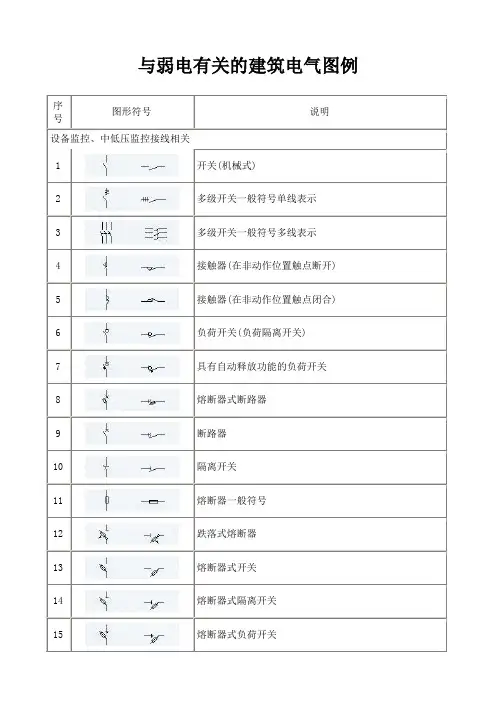 与弱电有关的建筑电气图例

| 序号 | 图形符号 | 说明 |
|---|---|---|
| 设备监控、中低压监控接线相关 | | |
| 1 | | 开关(机械式) |
| 2 | | 多级开关一般符号单线表示 |
| 3 | | 多级开关一般符号多线表示 |
| 4 | | 接触器(在非动作位置触点断开) |
| 5 | | 接触器(在非动作位置触点闭合) |
| 6 | | 负荷开关(负荷隔离开关) |
| 7 | | 具有自动释放功能的负荷开关 |
| 8 | | 熔断器式断路器 |
| 9 | | 断路器 |
| 10 | | 隔离开关 |
| 11 | | 熔断器一般符号 |
| 12 | | 跌落式熔断器 |
| 13 | | 熔断器式开关 |
| 14 | | 熔断器式隔离开关 |
| 15 | | 熔断器式负荷开关 |